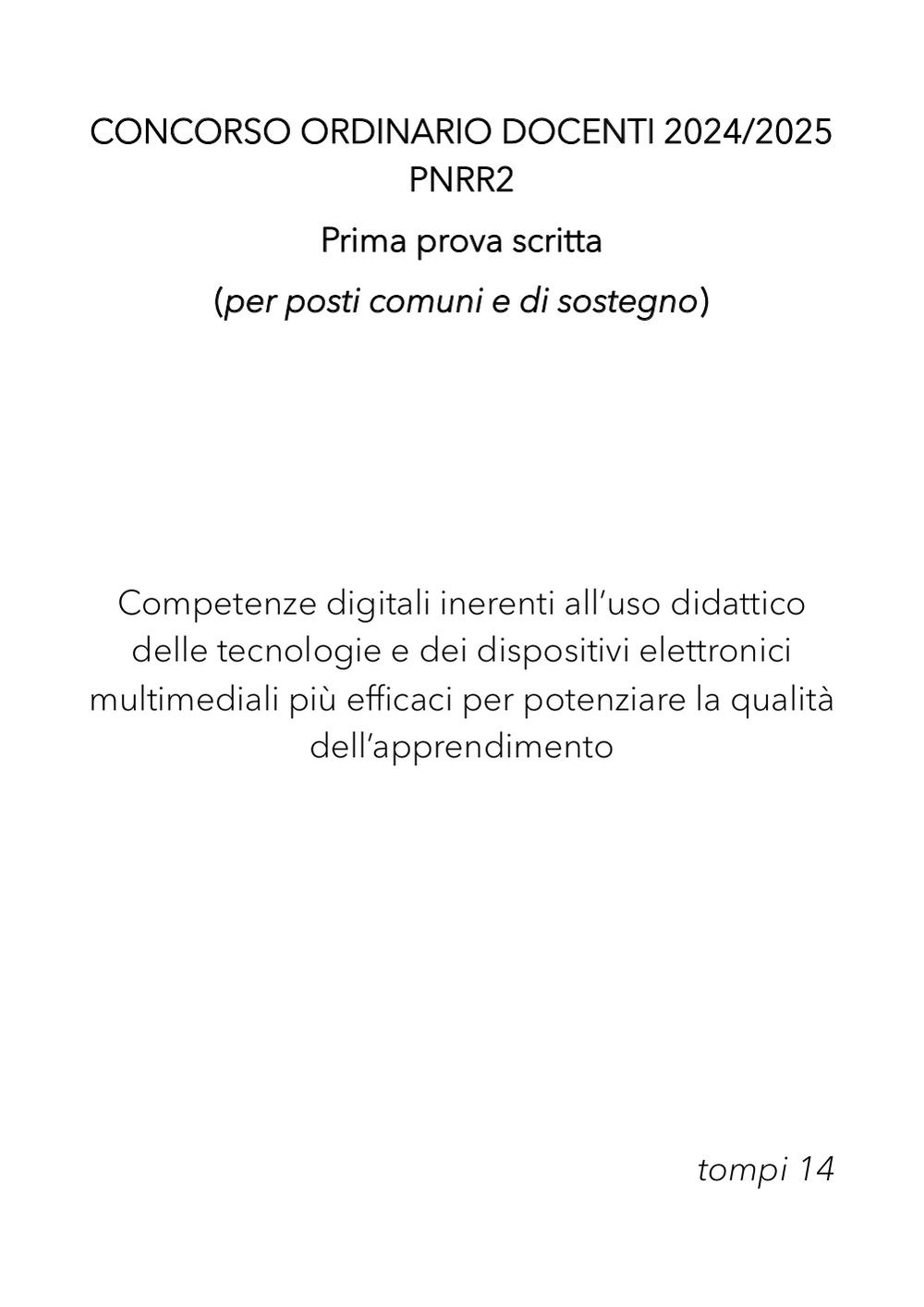 CONCORSO ORDINARIO DOCENTI 2024/2025
PNRR2

Prima prova scritta

(per posti comuni e di sostegno)

Competenze digitali inerenti all'uso didattico delle tecnologie e dei dispositivi elettronici multimediali più efficaci per potenziare la qualità dell'apprendimento

tompi 14